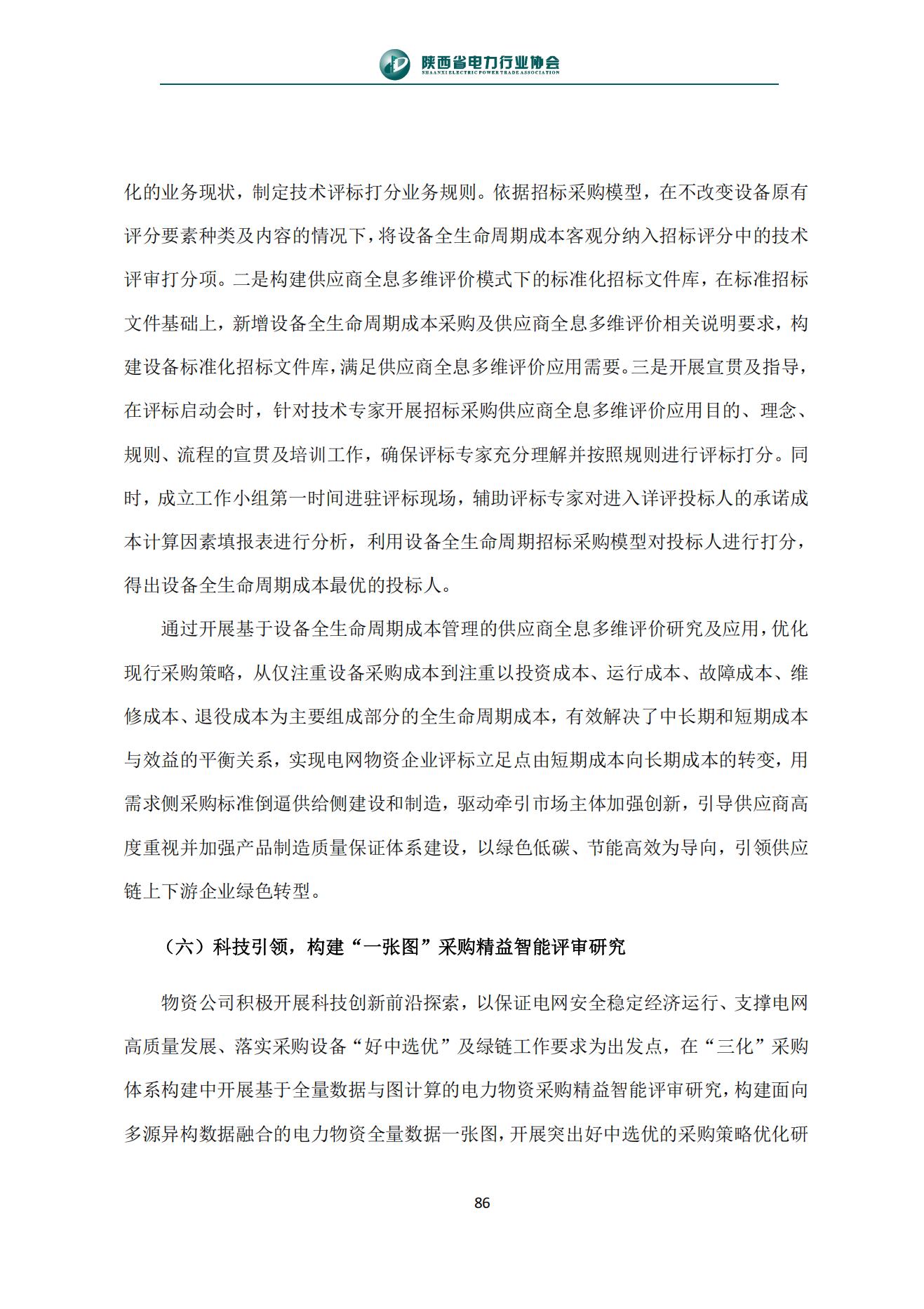 陕西省电力行业协会
SHAANXI ELECTRIC POWER TRADE ASSOCIATION

化的业务现状，制定技术评标打分业务规则。依据招标采购模型，在不改变设备原有评分要素种类及内容的情况下，将设备全生命周期成本客观分纳入招标评分中的技术评审打分项。二是构建供应商全息多维评价模式下的标准化招标文件库，在标准招标文件基础上，新增设备全生命周期成本采购及供应商全息多维评价相关说明要求，构建设备标准化招标文件库，满足供应商全息多维评价应用需要。三是开展宣贯及指导，在评标启动会时，针对技术专家开展招标采购供应商全息多维评价应用目的、理念、规则、流程的宣贯及培训工作，确保评标专家充分理解并按照规则进行评标打分。同时，成立工作小组第一时间进驻评标现场，辅助评标专家对进入详评投标人的承诺成本计算因素填报表进行分析，利用设备全生命周期招标采购模型对投标人进行打分，得出设备全生命周期成本最优的投标人。

通过开展基于设备全生命周期成本管理的供应商全息多维评价研究及应用，优化现行采购策略，从仅注重设备采购成本到注重以投资成本、运行成本、故障成本、维修成本、退役成本为主要组成部分的全生命周期成本，有效解决了中长期和短期成本与效益的平衡关系，实现电网物资企业评标立足点由短期成本向长期成本的转变，用需求侧采购标准倒逼供给侧建设和制造，驱动牵引市场主体加强创新，引导供应商高度重视并加强产品制造质量保证体系建设，以绿色低碳、节能高效为导向，引领供应链上下游企业绿色转型。

（六）科技引领，构建“一张图”采购精益智能评审研究

物资公司积极开展科技创新前沿探索，以保证电网安全稳定经济运行、支撑电网高质量发展、落实采购设备“好中选优”及绿链工作要求为出发点，在“三化”采购体系构建中开展基于全量数据与图计算的电力物资采购精益智能评审研究，构建面向多源异构数据融合的电力物资全量数据一张图，开展突出好中选优的采购策略优化研

86